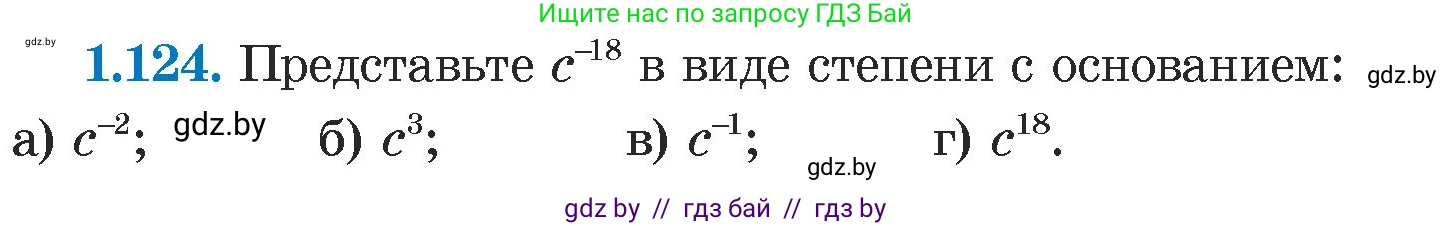 Ищите нас по запросу ГДЗ Бай

gdz.by

**1.124.** Представьте $c^{-18}$ в виде степени с основанием: gdz.by

а) $c^{-2}$; gdz.by б) $c^{3}$; в) $c^{-1}$; gdz.by г) $c^{18}$.

gdz by // гдз бай // гдз by